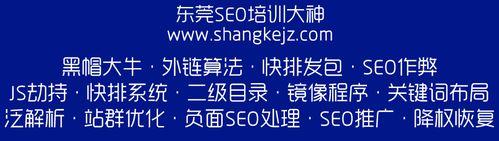 东莞SEO培训大神
www.shangkejz.com

黑帽大牛 · 外链算法 · 快排发包 · SEO作弊
JS劫持 · 快排系统 · 二级目录 · 镜像程序 · 关键词布局
泛解析 · 站群优化 · 负面SEO处理 · SEO推广 · 降权恢复